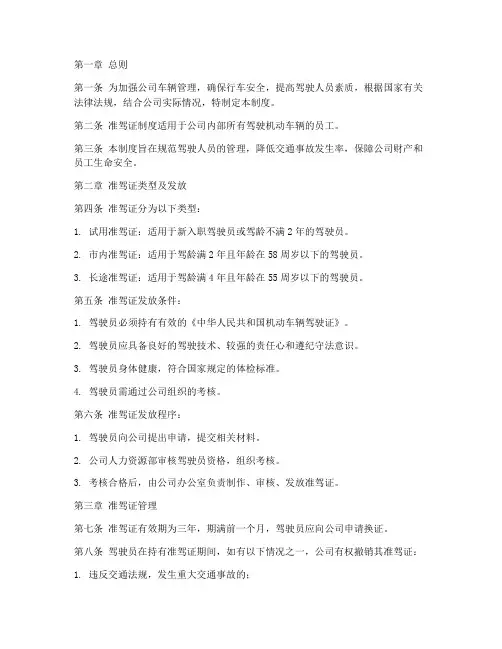 第一章 总则

第一条 为加强公司车辆管理，确保行车安全，提高驾驶人员素质，根据国家有关法律法规，结合公司实际情况，特制定本制度。

第二条 准驾证制度适用于公司内部所有驾驶机动车辆的员工。

第三条 本制度旨在规范驾驶人员的管理，降低交通事故发生率，保障公司财产和员工生命安全。

第二章 准驾证类型及发放

第四条 准驾证分为以下类型：

1. 试用准驾证：适用于新入职驾驶员或驾龄不满 2 年的驾驶员。

2. 市内准驾证：适用于驾龄满 2 年且年龄在 58 周岁以下的驾驶员。

3. 长途准驾证：适用于驾龄满 4 年且年龄在 55 周岁以下的驾驶员。

第五条 准驾证发放条件：

1. 驾驶员必须持有有效的《中华人民共和国机动车辆驾驶证》。

2. 驾驶员应具备良好的驾驶技术、较强的责任心和遵纪守法意识。

3. 驾驶员身体健康，符合国家规定的体检标准。

4. 驾驶员需通过公司组织的考核。

第六条 准驾证发放程序：

1. 驾驶员向公司提出申请，提交相关材料。

2. 公司人力资源部审核驾驶员资格，组织考核。

3. 考核合格后，由公司办公室负责制作、审核、发放准驾证。

第三章 准驾证管理

第七条 准驾证有效期为三年，期满前一个月，驾驶员应向公司申请换证。

第八条 驾驶员在持有准驾证期间，如有以下情况之一，公司有权撤销其准驾证：

1. 违反交通法规，发生重大交通事故的；